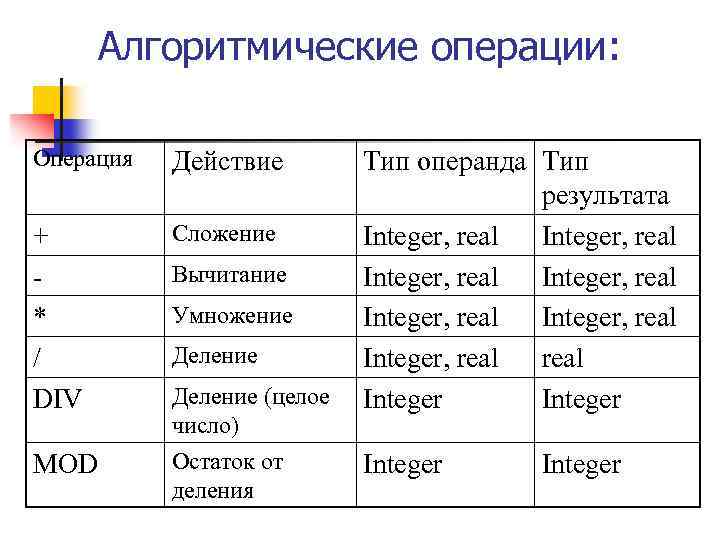 Алгоритмические операции:

| Операция | Действие | Тип операнда | Тип результата |
|---|---|---|---|
| + | Сложение | Integer, real | Integer, real |
| - | Вычитание | Integer, real | Integer, real |
| * | Умножение | Integer, real | Integer, real |
| / | Деление | Integer, real | real |
| DIV | Деление (целое число) | Integer | Integer |
| MOD | Остаток от деления | Integer | Integer |